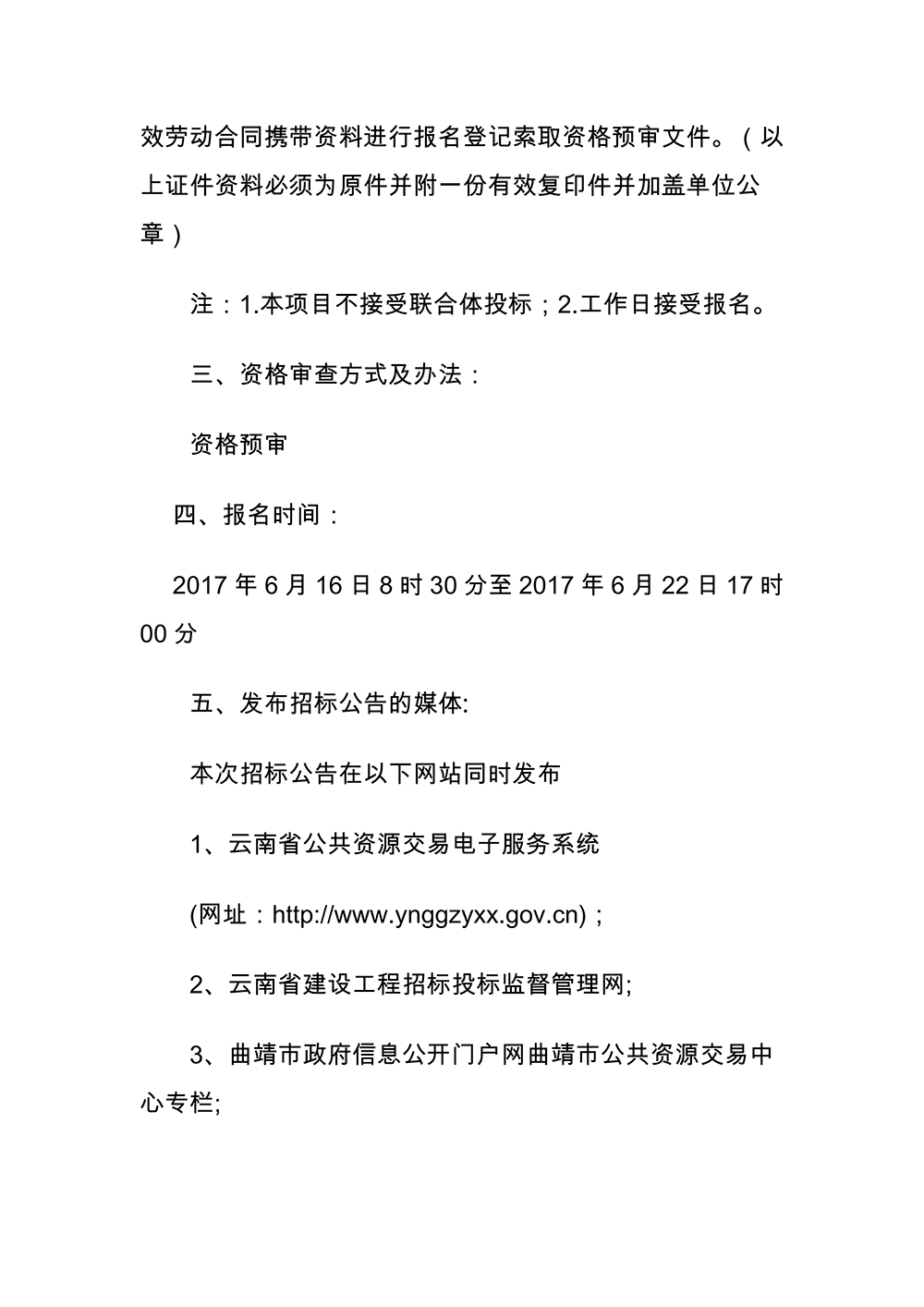 效劳动合同携带资料进行报名登记索取资格预审文件。（以上证件资料必须为原件并附一份有效复印件并加盖单位公章）

注：1.本项目不接受联合体投标；2.工作日接受报名。

三、资格审查方式及办法：

资格预审

四、报名时间：

2017 年 6 月 16 日 8 时 30 分至 2017 年 6 月 22 日 17 时 00 分

五、发布招标公告的媒体:

本次招标公告在以下网站同时发布

1、云南省公共资源交易电子服务系统

(网址：http://www.ynggzyxx.gov.cn)；

2、云南省建设工程招标投标监督管理网;

3、曲靖市政府信息公开门户网曲靖市公共资源交易中心专栏;